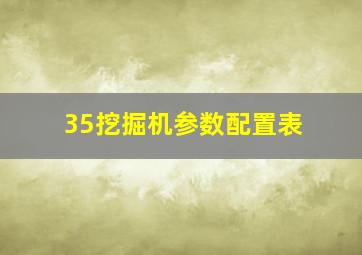 35挖掘机参数配置表